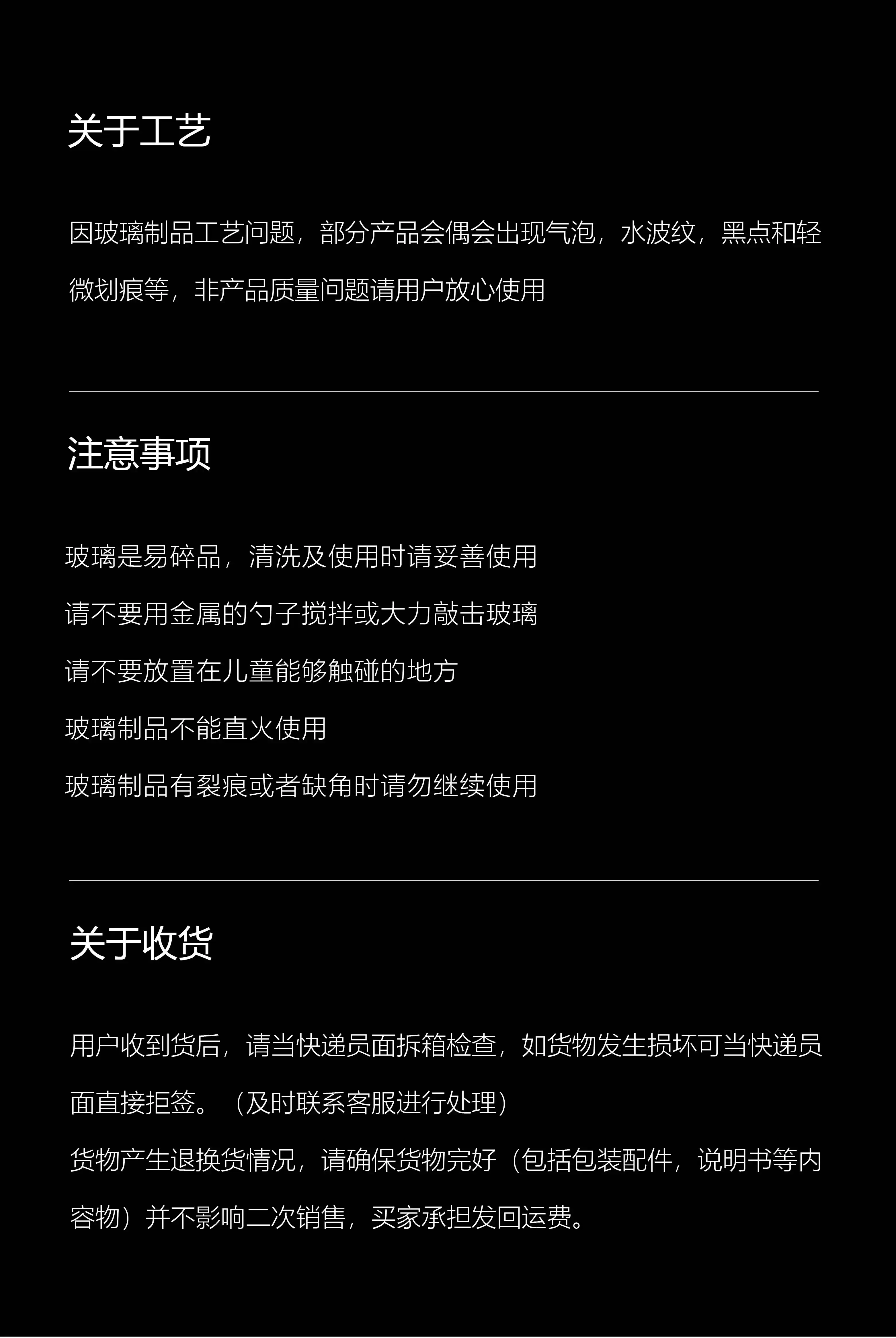 关于工艺

因玻璃制品工艺问题，部分产品会偶会出现气泡，水波纹，黑点和轻微划痕等，非产品质量问题请用户放心使用

注意事项

玻璃是易碎品，清洗及使用时请妥善使用

请不要用金属的勺子搅拌或大力敲击玻璃

请不要放置在儿童能够触碰的地方

玻璃制品不能直火使用

玻璃制品有裂痕或者缺角时请勿继续使用

关于收货

用户收到货后，请当快递员面拆箱检查，如货物发生损坏可当快递员面直接拒签。（及时联系客服进行处理）

货物产生退换货情况，请确保货物完好（包括包装配件，说明书等内容物）并不影响二次销售，买家承担发回运费。